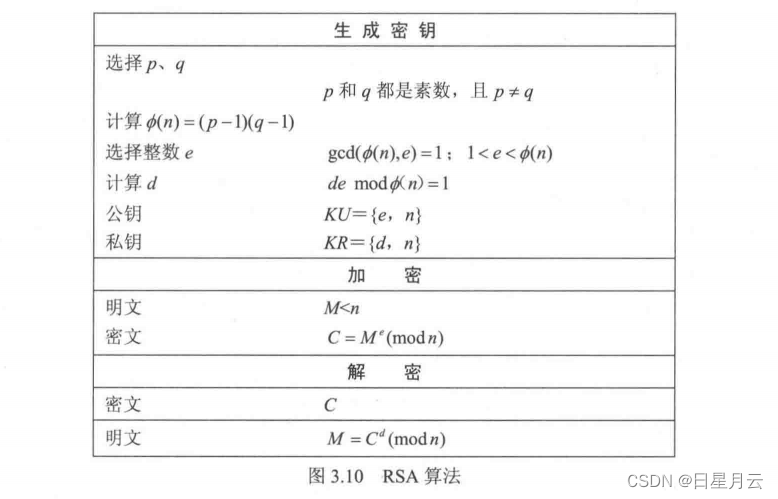 | 生 成 密 钥 | |
|---|---|
| 选择 $p$、$q$ | |
| | $p$ 和 $q$ 都是素数，且 $p \neq q$ |
| 计算 $\phi(n)=(p-1)(q-1)$ | |
| 选择整数 $e$ | $\gcd(\phi(n),e)=1$； $1<e<\phi(n)$ |
| 计算 $d$ | $de \bmod \phi(n)=1$ |
| 公钥 | $KU=\{e, n\}$ |
| 私钥 | $KR=\{d, n\}$ |
| 加 密 | |
| 明文 | $M<n$ |
| 密文 | $C=M^e(\bmod n)$ |
| 解 密 | |
| 密文 | $C$ |
| 明文 | $M=C^d(\bmod n)$ |

图 3.10 RSA 算法

CSDN @日星月云